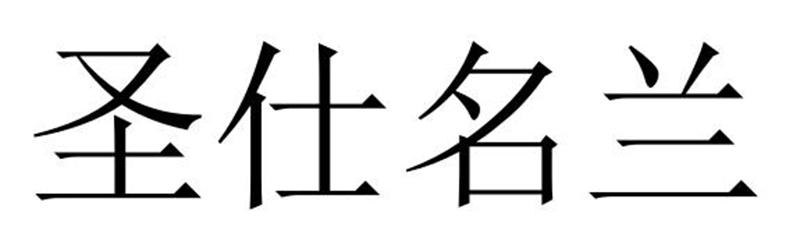 圣仕名兰